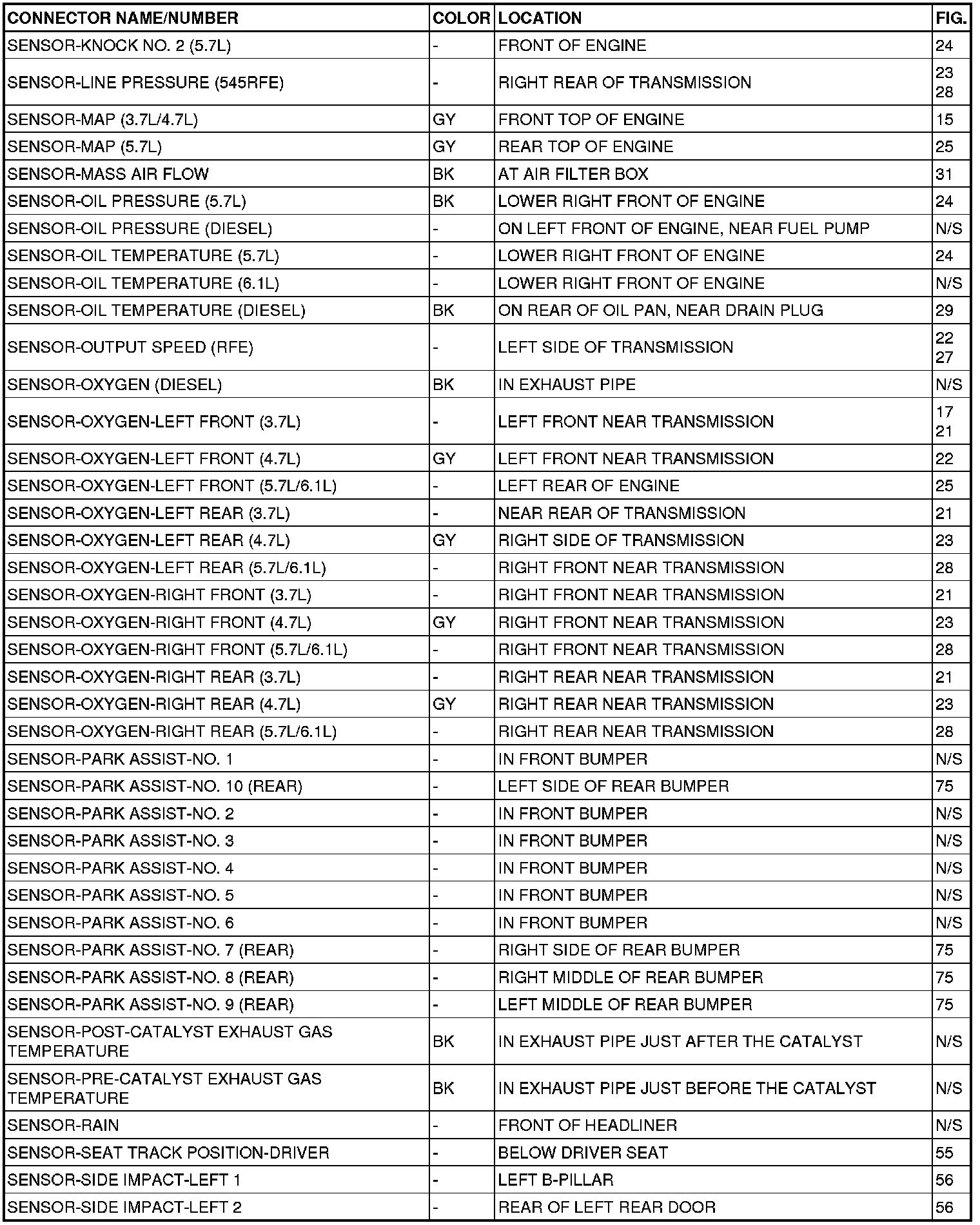 | CONNECTOR NAME/NUMBER | COLOR | LOCATION | FIG. |
|---|---|---|---|
| SENSOR-KNOCK NO. 2 (5.7L) | - | FRONT OF ENGINE | 24 |
| SENSOR-LINE PRESSURE (545RFE) | - | RIGHT REAR OF TRANSMISSION | 23 28 |
| SENSOR-MAP (3.7L/4.7L) | GY | FRONT TOP OF ENGINE | 15 |
| SENSOR-MAP (5.7L) | GY | REAR TOP OF ENGINE | 25 |
| SENSOR-MASS AIR FLOW | BK | AT AIR FILTER BOX | 31 |
| SENSOR-OIL PRESSURE (5.7L) | BK | LOWER RIGHT FRONT OF ENGINE | 24 |
| SENSOR-OIL PRESSURE (DIESEL) | - | ON LEFT FRONT OF ENGINE, NEAR FUEL PUMP | N/S |
| SENSOR-OIL TEMPERATURE (5.7L) | - | LOWER RIGHT FRONT OF ENGINE | 24 |
| SENSOR-OIL TEMPERATURE (6.1L) | - | LOWER RIGHT FRONT OF ENGINE | N/S |
| SENSOR-OIL TEMPERATURE (DIESEL) | BK | ON REAR OF OIL PAN, NEAR DRAIN PLUG | 29 |
| SENSOR-OUTPUT SPEED (RFE) | - | LEFT SIDE OF TRANSMISSION | 22 27 |
| SENSOR-OXYGEN (DIESEL) | BK | IN EXHAUST PIPE | N/S |
| SENSOR-OXYGEN-LEFT FRONT (3.7L) | - | LEFT FRONT NEAR TRANSMISSION | 17 21 |
| SENSOR-OXYGEN-LEFT FRONT (4.7L) | GY | LEFT FRONT NEAR TRANSMISSION | 22 |
| SENSOR-OXYGEN-LEFT FRONT (5.7L/6.1L) | - | LEFT REAR OF ENGINE | 25 |
| SENSOR-OXYGEN-LEFT REAR (3.7L) | - | NEAR REAR OF TRANSMISSION | 21 |
| SENSOR-OXYGEN-LEFT REAR (4.7L) | GY | RIGHT SIDE OF TRANSMISSION | 23 |
| SENSOR-OXYGEN-LEFT REAR (5.7L/6.1L) | - | RIGHT FRONT NEAR TRANSMISSION | 28 |
| SENSOR-OXYGEN-RIGHT FRONT (3.7L) | - | RIGHT FRONT NEAR TRANSMISSION | 21 |
| SENSOR-OXYGEN-RIGHT FRONT (4.7L) | GY | RIGHT FRONT NEAR TRANSMISSION | 23 |
| SENSOR-OXYGEN-RIGHT FRONT (5.7L/6.1L) | - | RIGHT FRONT NEAR TRANSMISSION | 28 |
| SENSOR-OXYGEN-RIGHT REAR (3.7L) | - | RIGHT REAR NEAR TRANSMISSION | 21 |
| SENSOR-OXYGEN-RIGHT REAR (4.7L) | GY | RIGHT REAR NEAR TRANSMISSION | 23 |
| SENSOR-OXYGEN-RIGHT REAR (5.7L/6.1L) | - | RIGHT REAR NEAR TRANSMISSION | 28 |
| SENSOR-PARK ASSIST-NO. 1 | - | IN FRONT BUMPER | N/S |
| SENSOR-PARK ASSIST-NO. 10 (REAR) | - | LEFT SIDE OF REAR BUMPER | 75 |
| SENSOR-PARK ASSIST-NO. 2 | - | IN FRONT BUMPER | N/S |
| SENSOR-PARK ASSIST-NO. 3 | - | IN FRONT BUMPER | N/S |
| SENSOR-PARK ASSIST-NO. 4 | - | IN FRONT BUMPER | N/S |
| SENSOR-PARK ASSIST-NO. 5 | - | IN FRONT BUMPER | N/S |
| SENSOR-PARK ASSIST-NO. 6 | - | IN FRONT BUMPER | N/S |
| SENSOR-PARK ASSIST-NO. 7 (REAR) | - | RIGHT SIDE OF REAR BUMPER | 75 |
| SENSOR-PARK ASSIST-NO. 8 (REAR) | - | RIGHT MIDDLE OF REAR BUMPER | 75 |
| SENSOR-PARK ASSIST-NO. 9 (REAR) | - | LEFT MIDDLE OF REAR BUMPER | 75 |
| SENSOR-POST-CATALYST EXHAUST GAS TEMPERATURE | BK | IN EXHAUST PIPE JUST AFTER THE CATALYST | N/S |
| SENSOR-PRE-CATALYST EXHAUST GAS TEMPERATURE | BK | IN EXHAUST PIPE JUST BEFORE THE CATALYST | N/S |
| SENSOR-RAIN | - | FRONT OF HEADLINER | N/S |
| SENSOR-SEAT TRACK POSITION-DRIVER | - | BELOW DRIVER SEAT | 55 |
| SENSOR-SIDE IMPACT-LEFT 1 | - | LEFT B-PILLAR | 56 |
| SENSOR-SIDE IMPACT-LEFT 2 | - | REAR OF LEFT REAR DOOR | 56 |